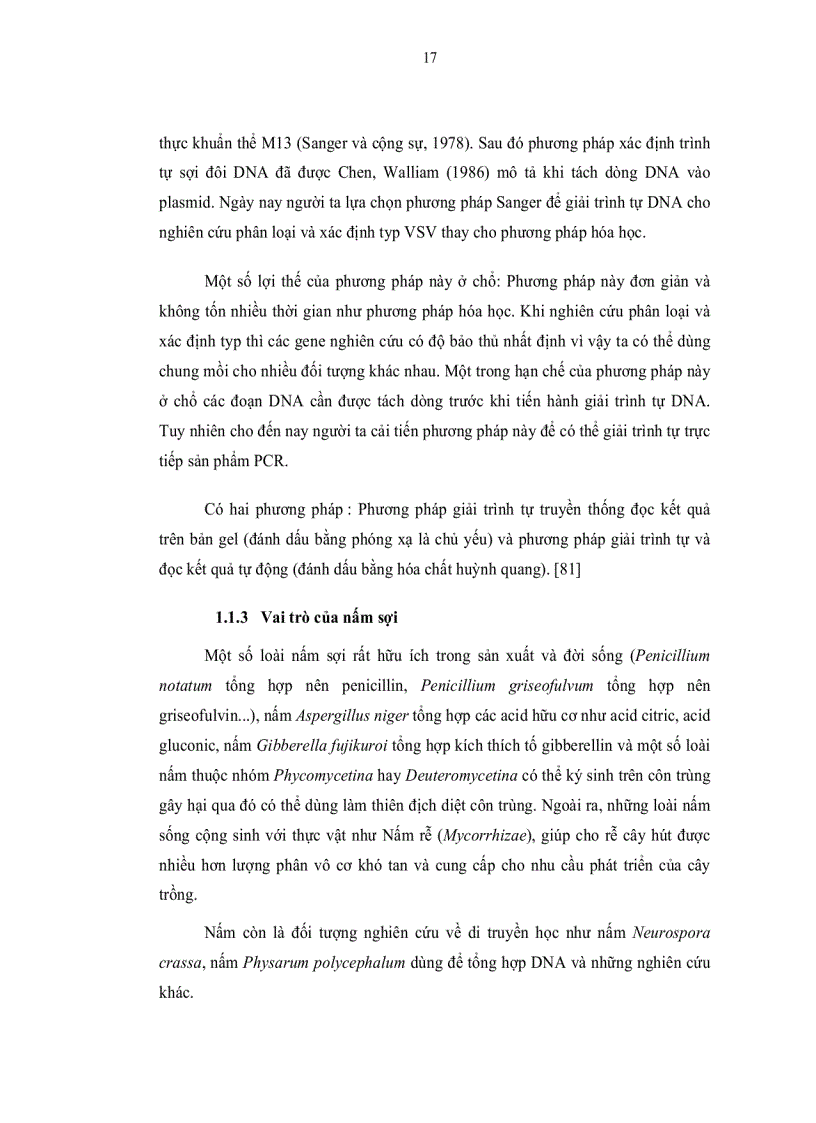 17

thực khuẩn thể M13 (Sanger và cộng sự, 1978). Sau đó phương pháp xác định trình tự sợi đôi DNA đã được Chen, Walliam (1986) mô tả khi tách dòng DNA vào plasmid. Ngày nay người ta lựa chọn phương pháp Sanger để giải trình tự DNA cho nghiên cứu phân loại và xác định typ VSV thay cho phương pháp hóa học.

Một số lợi thế của phương pháp này ở chỗ: Phương pháp này đơn giản và không tốn nhiều thời gian như phương pháp hóa học. Khi nghiên cứu phân loại và xác định typ thì các gene nghiên cứu có độ bảo thủ nhất định vì vậy ta có thể dùng chung mồi cho nhiều đối tượng khác nhau. Một trong hạn chế của phương pháp này ở chỗ các đoạn DNA cần được tách dòng trước khi tiến hành giải trình tự DNA. Tuy nhiên cho đến nay người ta cải tiến phương pháp này để có thể giải trình tự trực tiếp sản phẩm PCR.

Có hai phương pháp : Phương pháp giải trình tự truyền thống đọc kết quả trên bản gel (đánh dấu bằng phóng xạ là chủ yếu) và phương pháp giải trình tự và đọc kết quả tự động (đánh dấu bằng hóa chất huỳnh quang). [81]

1.1.3 Vai trò của nấm sợi

Một số loài nấm sợi rất hữu ích trong sản xuất và đời sống (Penicillium notatum tổng hợp nên penicillin, Penicillium griseofulvum tổng hợp nên griseofulvin...), nấm Aspergillus niger tổng hợp các acid hữu cơ như acid citric, acid gluconic, nấm Gibberella fujikuroi tổng hợp kích thích tố gibberellin và một số loài nấm thuộc nhóm Phycomycetina hay Deuteromycetina có thể ký sinh trên côn trùng gây hại qua đó có thể dùng làm thiên địch diệt côn trùng. Ngoài ra, những loài nấm sống cộng sinh với thực vật như Nấm rễ (Mycorrhizae), giúp cho rễ cây hút được nhiều hơn lượng phân vô cơ khó tan và cung cấp cho nhu cầu phát triển của cây trồng.

Nấm còn là đối tượng nghiên cứu về di truyền học như nấm Neurospora crassa, nấm Physarum polycephalum dùng để tổng hợp DNA và những nghiên cứu khác.